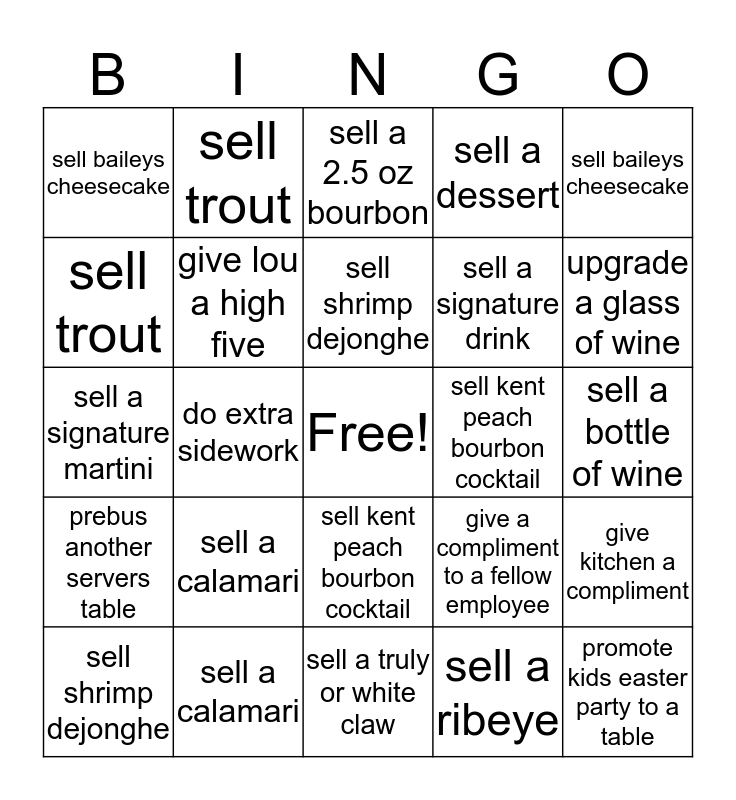 | B | I | N | G | O |
|---|---|---|---|---|
| sell baileys cheesecake | sell trout | sell a 2.5 oz bourbon | sell a dessert | sell baileys cheesecake |
| sell trout | give lou a high five | sell shrimp dejonghe | sell a signature drink | upgrade a glass of wine |
| sell a signature martini | do extra sidework | Free! | sell kent peach bourbon cocktail | sell a bottle of wine |
| prebus another servers table | sell a calamari | sell kent peach bourbon cocktail | give a compliment to a fellow employee | give kitchen a compliment |
| sell shrimp dejonghe | sell a calamari | sell a truly or white claw | sell a ribeye | promote kids easter party to a table |